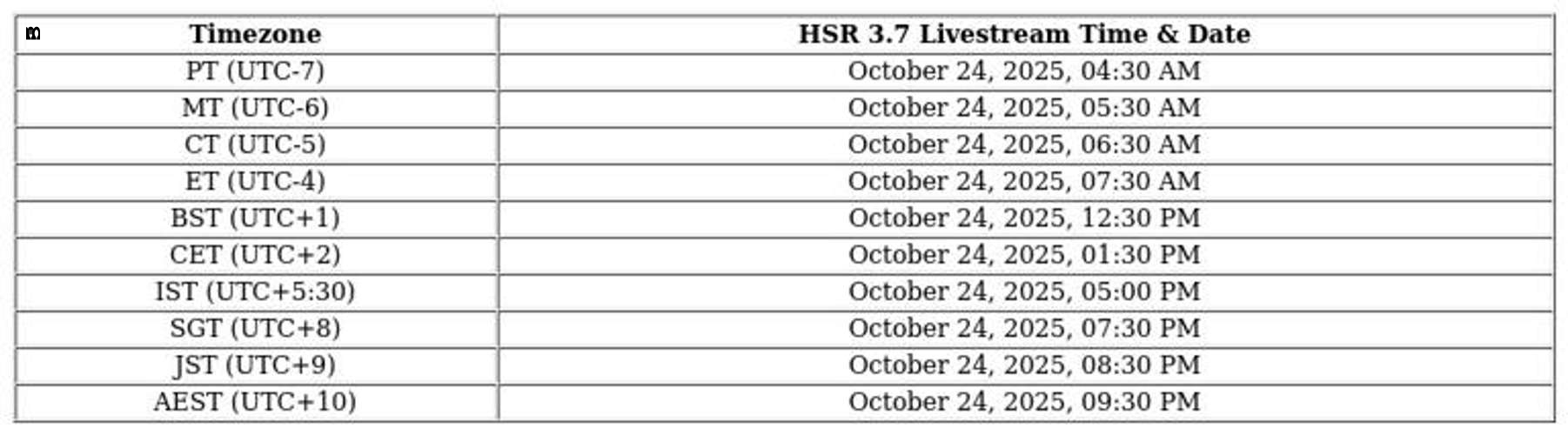 | Timezone | HSR 3.7 Livestream Time & Date |
|---|---|
| PT (UTC-7) | October 24, 2025, 04:30 AM |
| MT (UTC-6) | October 24, 2025, 05:30 AM |
| CT (UTC-5) | October 24, 2025, 06:30 AM |
| ET (UTC-4) | October 24, 2025, 07:30 AM |
| BST (UTC+1) | October 24, 2025, 12:30 PM |
| CET (UTC+2) | October 24, 2025, 01:30 PM |
| IST (UTC+5:30) | October 24, 2025, 05:00 PM |
| SGT (UTC+8) | October 24, 2025, 07:30 PM |
| JST (UTC+9) | October 24, 2025, 08:30 PM |
| AEST (UTC+10) | October 24, 2025, 09:30 PM |